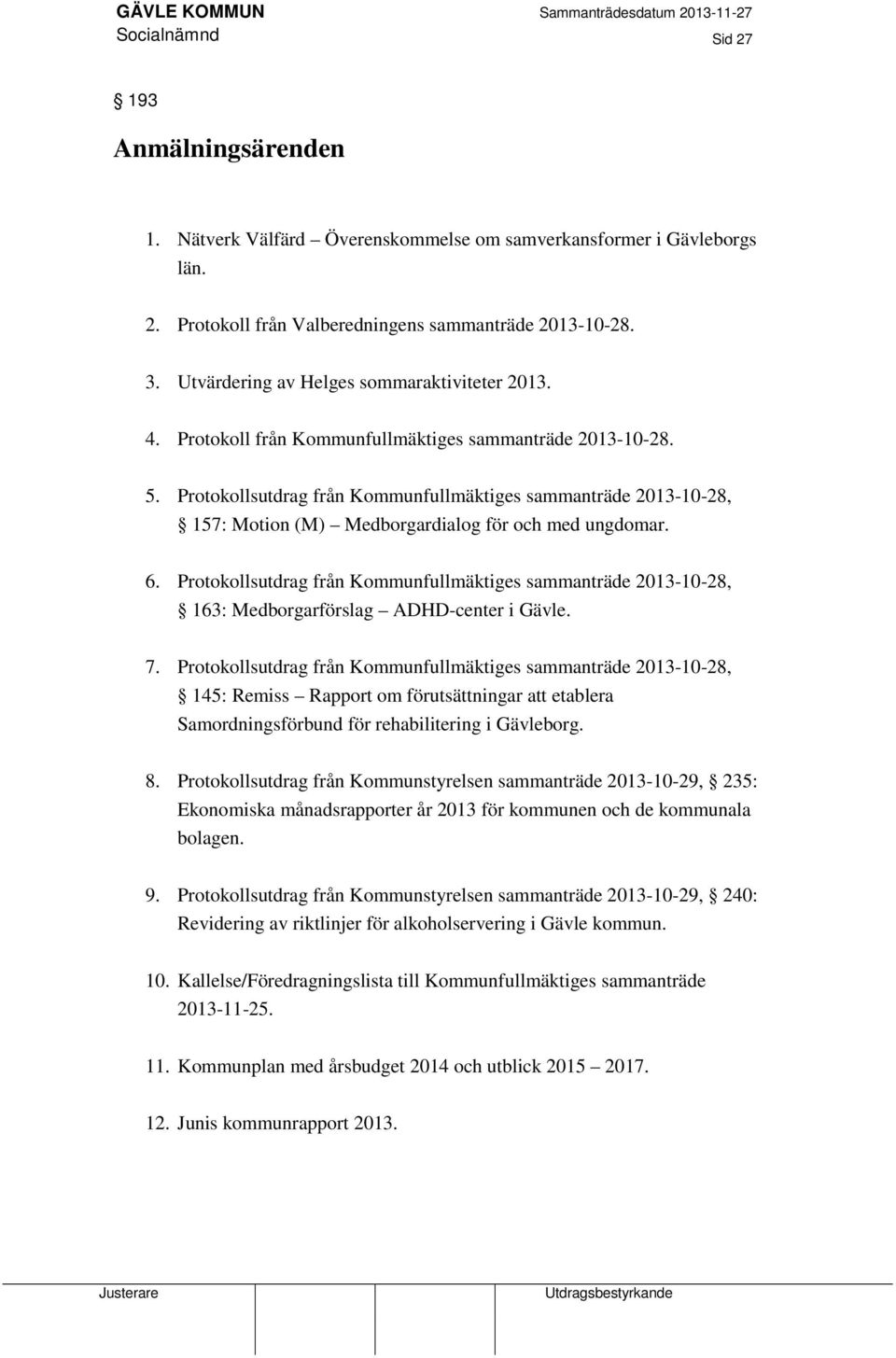 GÄVLE KOMMUN
Socialnämnd

Sammanträdesdatum 2013-11-27

Sid 27

§ 193

Anmälningsärenden

1. Nätverk Välfärd – Överenskommelse om samverkansformer i Gävleborgs län.

2. Protokoll från Valberedningens sammanträde 2013-10-28.

3. Utvärdering av Helges sommaraktiviteter 2013.

4. Protokoll från Kommunfullmäktiges sammanträde 2013-10-28.

5. Protokollsutdrag från Kommunfullmäktiges sammanträde 2013-10-28, § 157: Motion (M) – Medborgardialog för och med ungdomar.

6. Protokollsutdrag från Kommunfullmäktiges sammanträde 2013-10-28, § 163: Medborgarförslag – ADHD-center i Gävle.

7. Protokollsutdrag från Kommunfullmäktiges sammanträde 2013-10-28, § 145: Remiss – Rapport om förutsättningar att etablera Samordningsförbund för rehabilitering i Gävleborg.

8. Protokollsutdrag från Kommunstyrelsen sammanträde 2013-10-29, § 235: Ekonomiska månadsrapporter år 2013 för kommunen och de kommunala bolagen.

9. Protokollsutdrag från Kommunstyrelsen sammanträde 2013-10-29, § 240: Revidering av riktlinjer för alkoholservering i Gävle kommun.

10. Kallelse/Föredragningslista till Kommunfullmäktiges sammanträde 2013-11-25.

11. Kommunplan med årsbudget 2014 och utblick 2015 – 2017.

12. Junis kommunrapport 2013.

Justerare

Utdragsbestyrkande